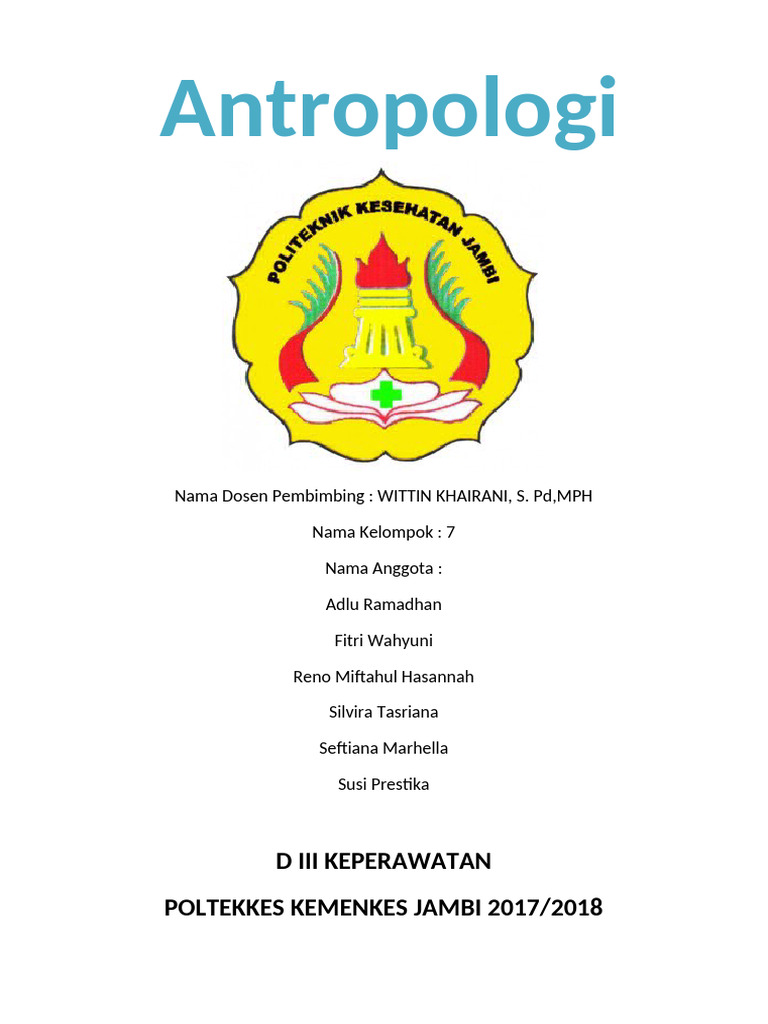 Antropologi

POLITEKNIK KESEHATAN JAMBI

Nama Dosen Pembimbing : WITTIN KHAIRANI, S. Pd,MPH

Nama Kelompok : 7

Nama Anggota :

Adlu Ramadhan

Fitri Wahyuni

Reno Miftahul Hasannah

Silvira Tasriana

Seftiana Marhella

Susi Prestika

D III KEPERAWATAN

POLTEKKES KEMENKES JAMBI 2017/2018